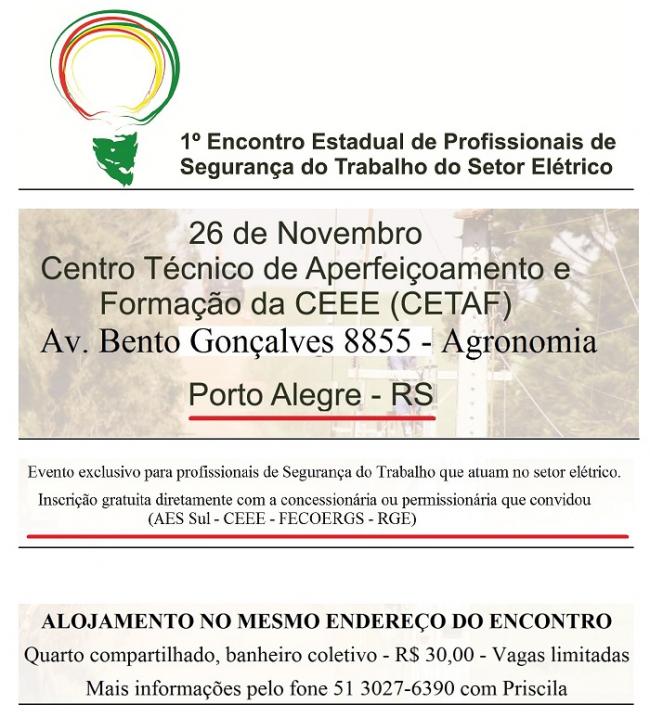 1º Encontro Estadual de Profissionais de Segurança do Trabalho do Setor Elétrico

26 de Novembro
Centro Técnico de Aperfeiçoamento e Formação da CEEE (CETAF)
Av. Bento Gonçalves 8855 - Agronomia
Porto Alegre - RS

Evento exclusivo para profissionais de Segurança do Trabalho que atuam no setor elétrico.
Inscrição gratuita diretamente com a concessionária ou permissionária que convidou (AES Sul - CEEE - FECOERGS - RGE)

ALOJAMENTO NO MESMO ENDEREÇO DO ENCONTRO
Quarto compartilhado, banheiro coletivo - R$ 30,00 - Vagas limitadas
Mais informações pelo fone 51 3027-6390 com Priscila